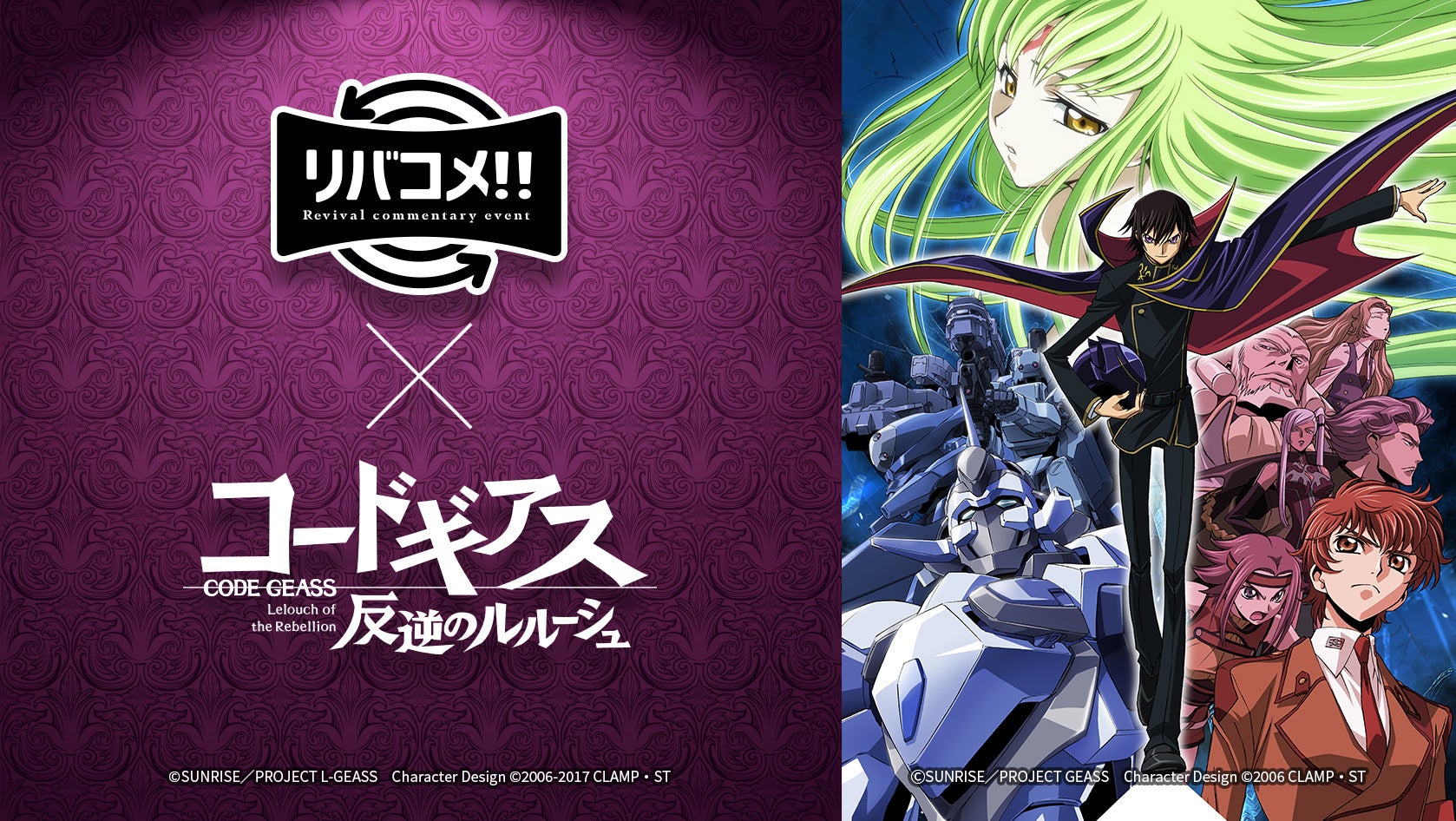 リバコメ!!
Revival commentary event

×

コードギアス
CODE GEASS
Lelouch of the Rebellion
反逆のルルーシュ

©SUNRISE／PROJECT L-GEASS Character Design ©2006-2017 CLAMP・ST

©SUNRISE／PROJECT GEASS Character Design ©2006 CLAMP・ST